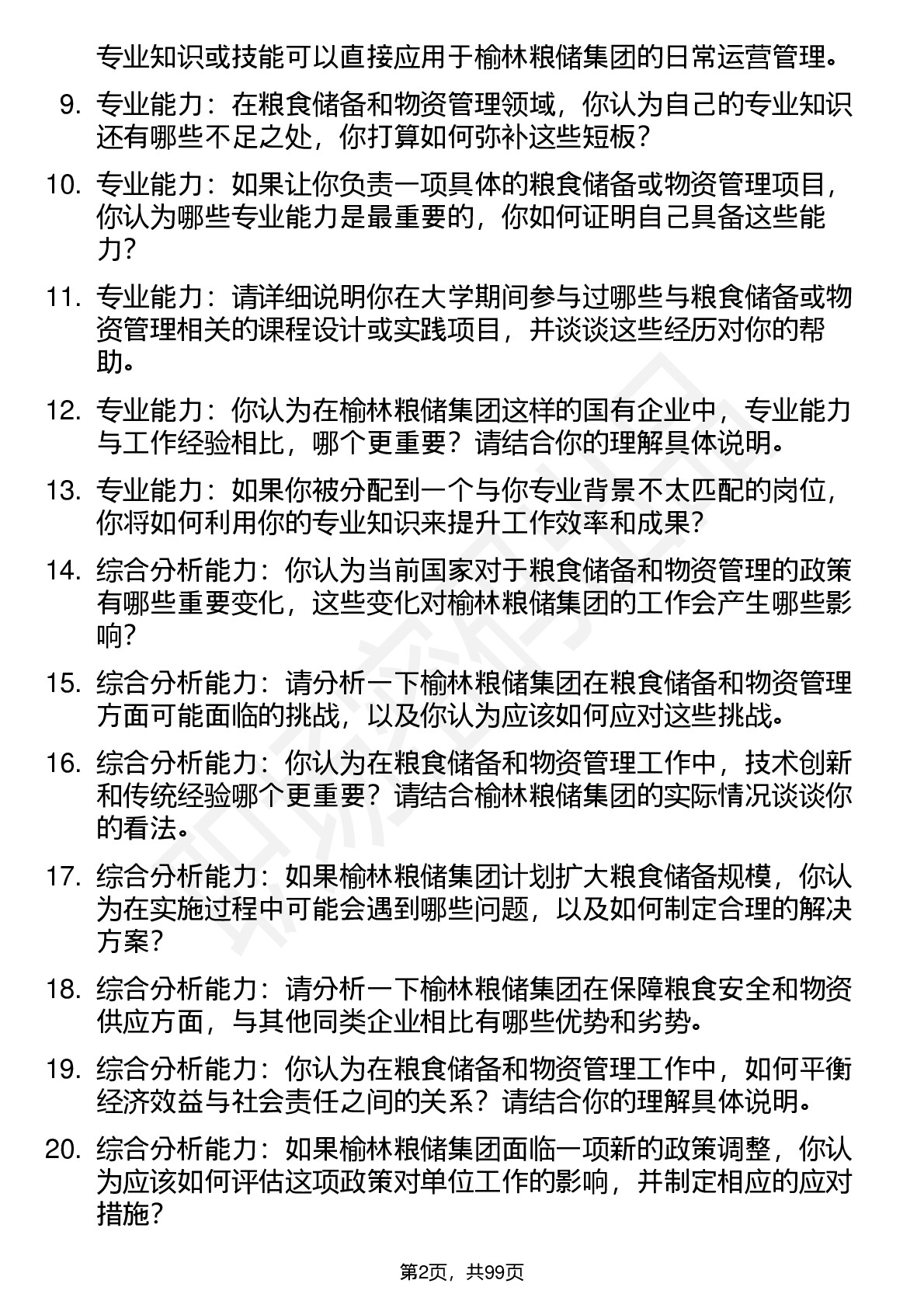 专业知识或技能可以直接应用于榆林粮储集团的日常运营管理。

9. 专业能力：在粮食储备和物资管理领域，你认为自己的专业知识还有哪些不足之处，你打算如何弥补这些短板？

10. 专业能力：如果让你负责一项具体的粮食储备或物资管理项目，你认为哪些专业能力是最重要的，你如何证明自己具备这些能力？

11. 专业能力：请详细说明你在大学期间参与过哪些与粮食储备或物资管理相关的课程设计或实践项目，并谈谈这些经历对你的帮助。

12. 专业能力：你认为在榆林粮储集团这样的国有企业中，专业能力与工作经验相比，哪个更重要？请结合你的理解具体说明。

13. 专业能力：如果你被分配到一个与你专业背景不太匹配的岗位，你将如何利用你的专业知识来提升工作效率和成果？

14. 综合分析能力：你认为当前国家对于粮食储备和物资管理的政策有哪些重要变化，这些变化对榆林粮储集团的工作会产生哪些影响？

15. 综合分析能力：请分析一下榆林粮储集团在粮食储备和物资管理方面可能面临的挑战，以及你认为应该如何应对这些挑战。

16. 综合分析能力：你认为在粮食储备和物资管理工作中，技术创新和传统经验哪个更重要？请结合榆林粮储集团的实际情况谈谈你的看法。

17. 综合分析能力：如果榆林粮储集团计划扩大粮食储备规模，你认为在实施过程中可能会遇到哪些问题，以及如何制定合理的解决方案？

18. 综合分析能力：请分析一下榆林粮储集团在保障粮食安全和物资供应方面，与其他同类企业相比有哪些优势和劣势。

19. 综合分析能力：你认为在粮食储备和物资管理工作中，如何平衡经济效益与社会责任之间的关系？请结合你的理解具体说明。

20. 综合分析能力：如果榆林粮储集团面临一项新的政策调整，你认为应该如何评估这项政策对单位工作的影响，并制定相应的应对措施？

第2页，共99页